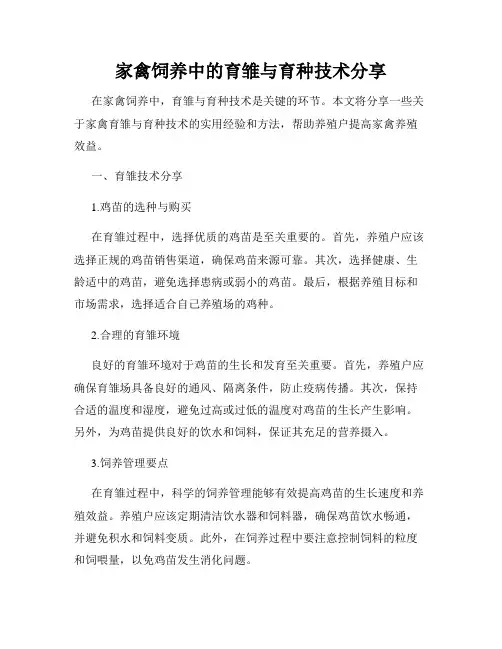 家禽饲养中的育雏与育种技术分享

在家禽饲养中，育雏与育种技术是关键的环节。本文将分享一些关于家禽育雏与育种技术的实用经验和方法，帮助养殖户提高家禽养殖效益。

一、育雏技术分享

1.鸡苗的选种与购买

在育雏过程中，选择优质的鸡苗是至关重要的。首先，养殖户应该选择正规的鸡苗销售渠道，确保鸡苗来源可靠。其次，选择健康、生龄适中的鸡苗，避免选择患病或弱小的鸡苗。最后，根据养殖目标和市场需求，选择适合自己养殖场的鸡种。

2.合理的育雏环境

良好的育雏环境对于鸡苗的生长和发育至关重要。首先，养殖户应确保育雏场具备良好的通风、隔离条件，防止疫病传播。其次，保持合适的温度和湿度，避免过高或过低的温度对鸡苗的生长产生影响。另外，为鸡苗提供良好的饮水和饲料，保证其充足的营养摄入。

3.饲养管理要点

在育雏过程中，科学的饲养管理能够有效提高鸡苗的生长速度和养殖效益。养殖户应该定期清洁饮水器和饲料器，确保鸡苗饮水畅通，并避免积水和饲料变质。此外，在饲养过程中要注意控制饲料的粒度和饲喂量，以免鸡苗发生消化问题。